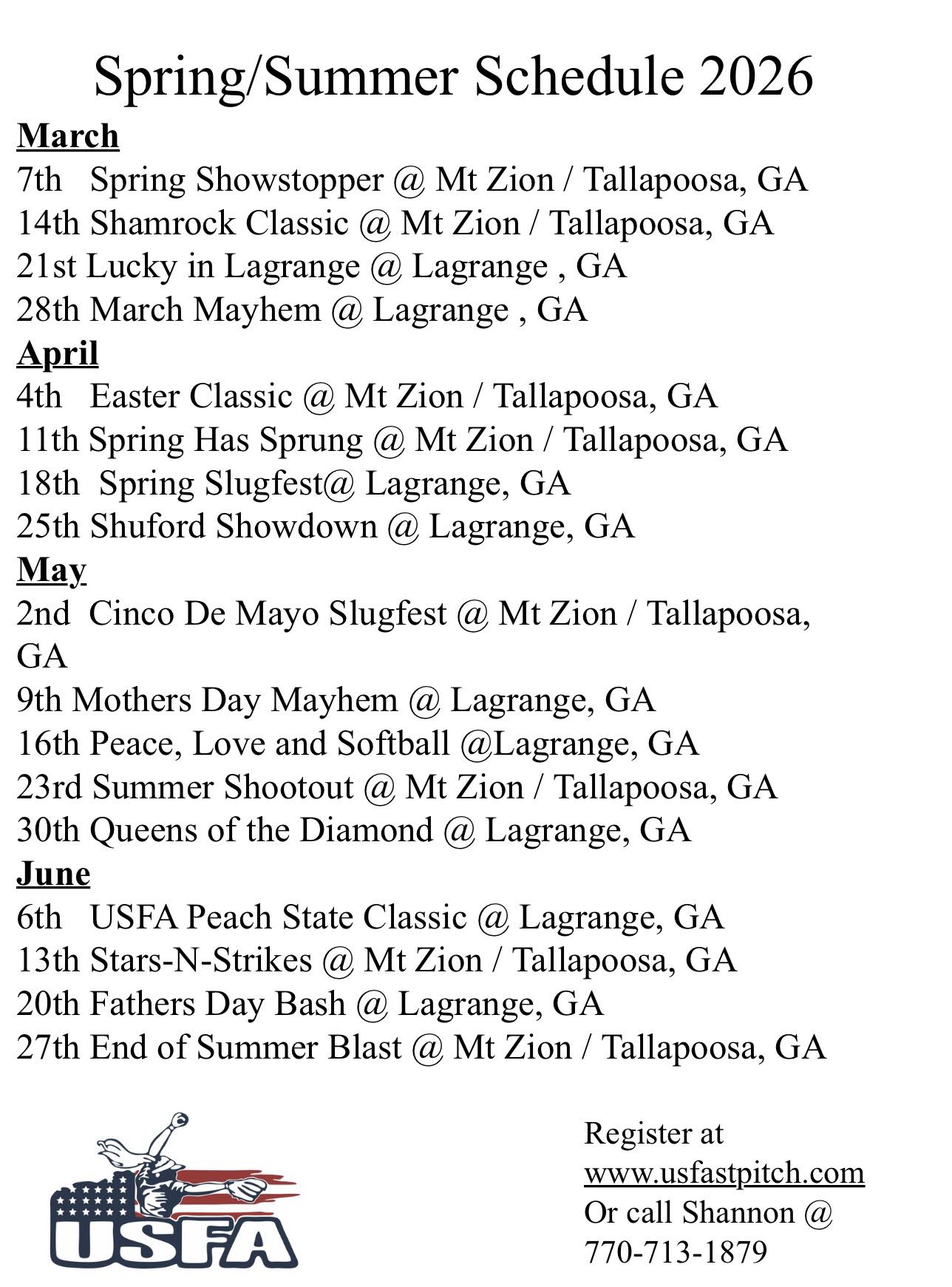 Spring/Summer Schedule 2026

March

7th Spring Showstopper @ Mt Zion / Tallapoosa, GA
14th Shamrock Classic @ Mt Zion / Tallapoosa, GA
21st Lucky in Lagrange @ Lagrange , GA
28th March Mayhem @ Lagrange , GA

April

4th Easter Classic @ Mt Zion / Tallapoosa, GA
11th Spring Has Sprung @ Mt Zion / Tallapoosa, GA
18th Spring Slugfest@ Lagrange, GA
25th Shuford Showdown @ Lagrange, GA

May

2nd Cinco De Mayo Slugfest @ Mt Zion / Tallapoosa, GA
9th Mothers Day Mayhem @ Lagrange, GA
16th Peace, Love and Softball @Lagrange, GA
23rd Summer Shootout @ Mt Zion / Tallapoosa, GA
30th Queens of the Diamond @ Lagrange, GA

June

6th USFA Peach State Classic @ Lagrange, GA
13th Stars-N-Strikes @ Mt Zion / Tallapoosa, GA
20th Fathers Day Bash @ Lagrange, GA
27th End of Summer Blast @ Mt Zion / Tallapoosa, GA

USFA

Register at
www.usfastpitch.com
Or call Shannon @
770-713-1879